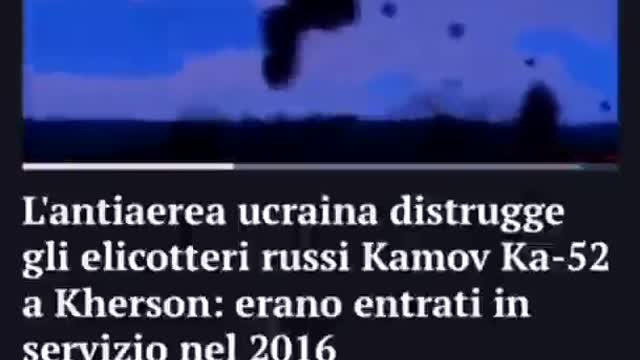 L'antiaerea ucraina distrugge gli elicotteri russi Kamov Ka-52 a Kherson: erano entrati in servizio nel 2016